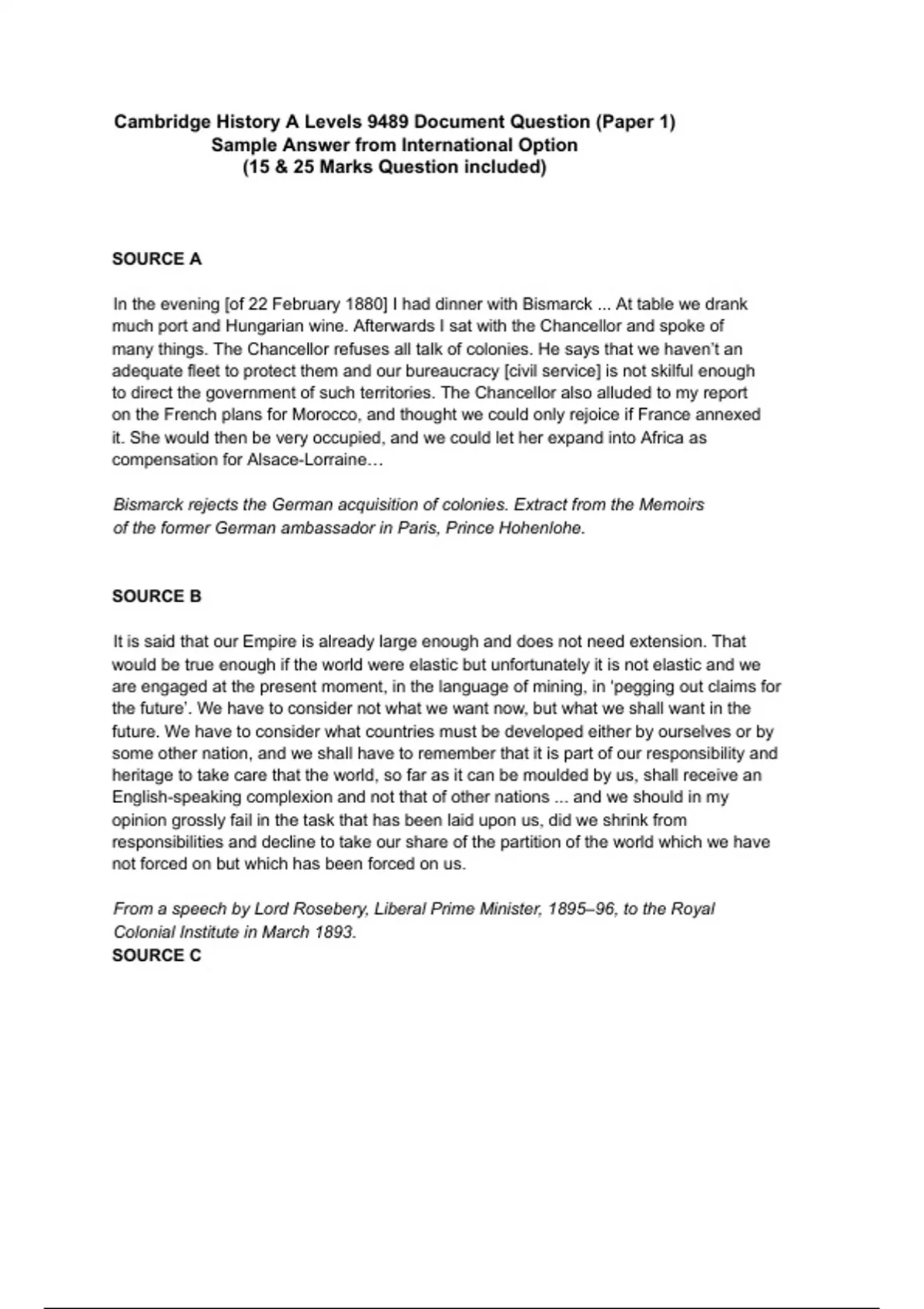 Cambridge History A Levels 9489 Document Question (Paper 1)
Sample Answer from International Option
(15 & 25 Marks Question included)

SOURCE A

In the evening [of 22 February 1880] I had dinner with Bismarck ... At table we drank much port and Hungarian wine. Afterwards I sat with the Chancellor and spoke of many things. The Chancellor refuses all talk of colonies. He says that we haven't an adequate fleet to protect them and our bureaucracy [civil service] is not skilful enough to direct the government of such territories. The Chancellor also alluded to my report on the French plans for Morocco, and thought we could only rejoice if France annexed it. She would then be very occupied, and we could let her expand into Africa as compensation for Alsace-Lorraine…

Bismarck rejects the German acquisition of colonies. Extract from the Memoirs of the former German ambassador in Paris, Prince Hohenlohe.

SOURCE B

It is said that our Empire is already large enough and does not need extension. That would be true enough if the world were elastic but unfortunately it is not elastic and we are engaged at the present moment, in the language of mining, in 'pegging out claims for the future'. We have to consider not what we want now, but what we shall want in the future. We have to consider what countries must be developed either by ourselves or by some other nation, and we shall have to remember that it is part of our responsibility and heritage to take care that the world, so far as it can be moulded by us, shall receive an English-speaking complexion and not that of other nations ... and we should in my opinion grossly fail in the task that has been laid upon us, did we shrink from responsibilities and decline to take our share of the partition of the world which we have not forced on but which has been forced on us.

From a speech by Lord Rosebery, Liberal Prime Minister, 1895–96, to the Royal Colonial Institute in March 1893.
SOURCE C